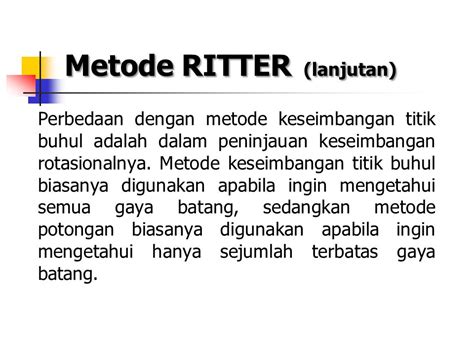 Metode RITTER (lanjutan)

Perbedaan dengan metode keseimbangan titik buhul adalah dalam peninjauan keseimbangan rotasionalnya. Metode keseimbangan titik buhul biasanya digunakan apabila ingin mengetahui semua gaya batang, sedangkan metode potongan biasanya digunakan apabila ingin mengetahui hanya sejumlah terbatas gaya batang.